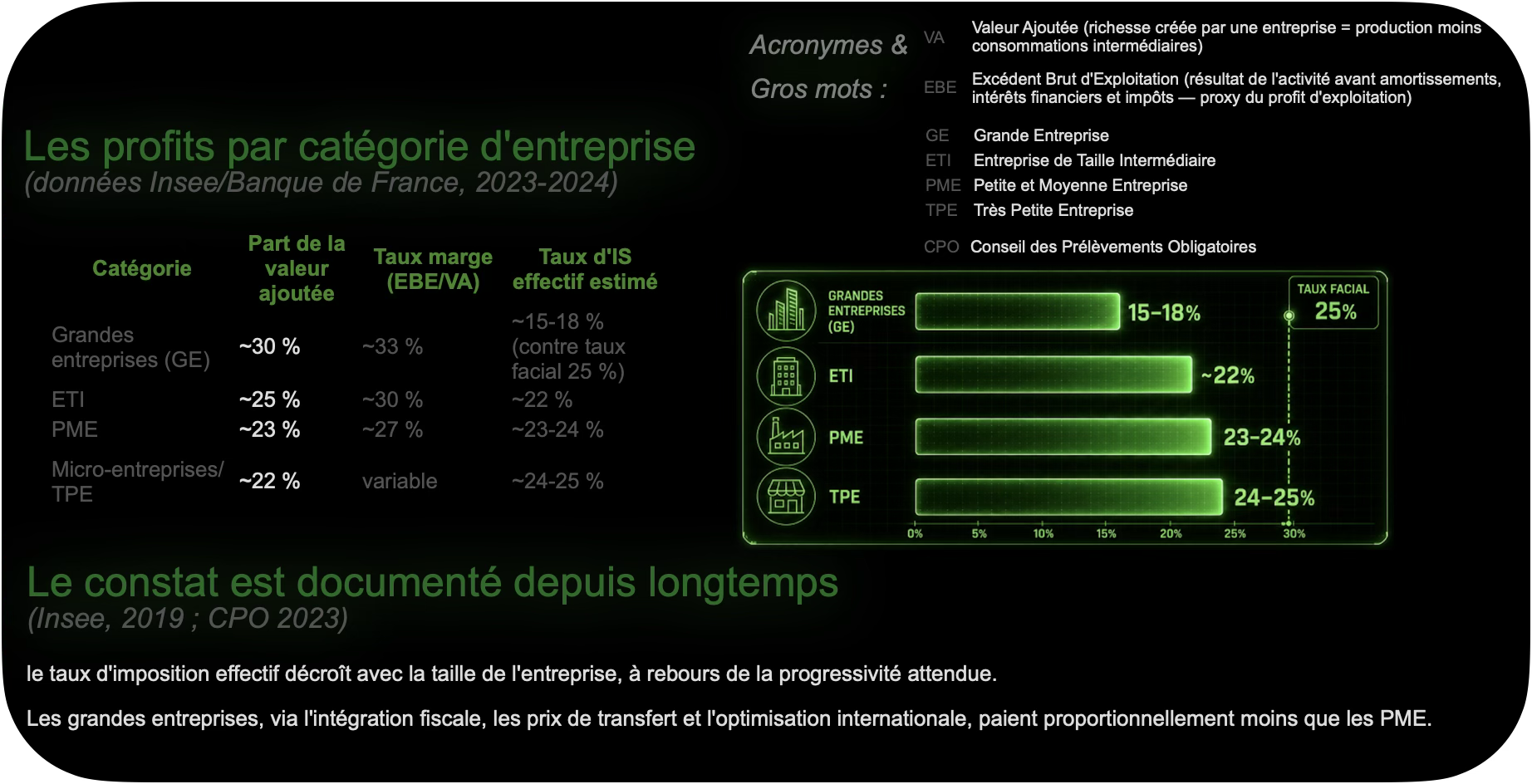 Acronymes &
Gros mots :

VA Valeur Ajoutée (richesse créée par une entreprise = production moins consommations intermédiaires)

EBE Excédent Brut d'Exploitation (résultat de l'activité avant amortissements, intérêts financiers et impôts — proxy du profit d'exploitation)

GE Grande Entreprise
ETI Entreprise de Taille Intermédiaire
PME Petite et Moyenne Entreprise
TPE Très Petite Entreprise

CPO Conseil des Prélèvements Obligatoires

Les profits par catégorie d'entreprise
(données Insee/Banque de France, 2023-2024)

| Catégorie | Part de la valeur ajoutée | Taux marge (EBE/VA) | Taux d'IS effectif estimé |
|---|---|---|---|
| Grandes entreprises (GE) | ~30 % | ~33 % | ~15-18 % (contre taux facial 25 %) |
| ETI | ~25 % | ~30 % | ~22 % |
| PME | ~23 % | ~27 % | ~23-24 % |
| Micro-entreprises/ TPE | ~22 % | variable | ~24-25 % |

GRANDES ENTREPRISES (GE) 15-18%
TAUX FACIAL 25%
ETI ~22%
PME 23-24%
TPE 24-25%
0% 5% 10% 15% 20% 25% 30%

Le constat est documenté depuis longtemps
(Insee, 2019 ; CPO 2023)

le taux d'imposition effectif décroît avec la taille de l'entreprise, à rebours de la progressivité attendue.

Les grandes entreprises, via l'intégration fiscale, les prix de transfert et l'optimisation internationale, paient proportionnellement moins que les PME.